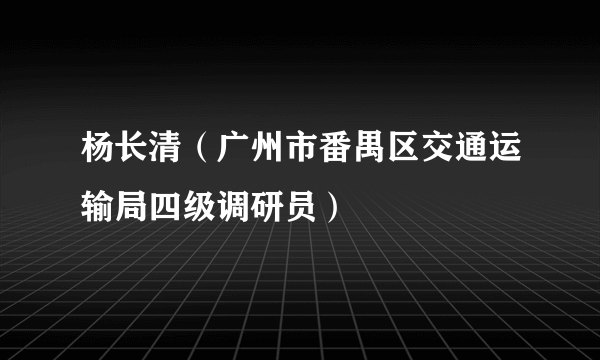 杨长清（广州市番禺区交通运输局四级调研员）